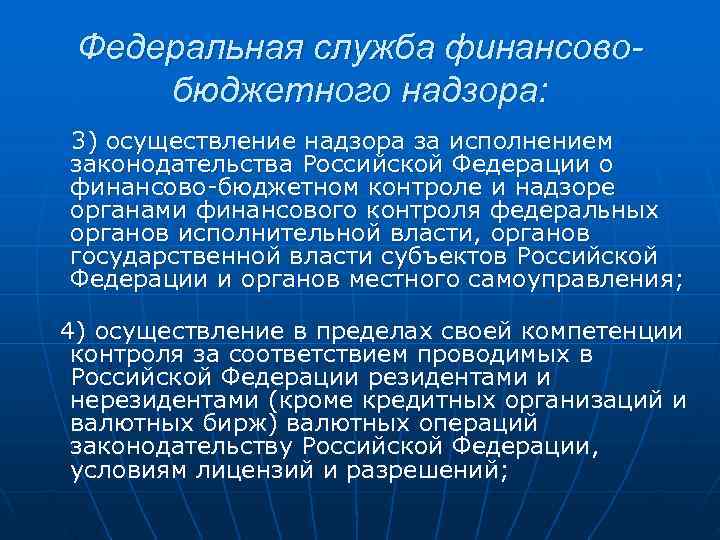 Федеральная служба финансово-бюджетного надзора:

3) осуществление надзора за исполнением законодательства Российской Федерации о финансово-бюджетном контроле и надзоре органами финансового контроля федеральных органов исполнительной власти, органов государственной власти субъектов Российской Федерации и органов местного самоуправления;

4) осуществление в пределах своей компетенции контроля за соответствием проводимых в Российской Федерации резидентами и нерезидентами (кроме кредитных организаций и валютных бирж) валютных операций законодательству Российской Федерации, условиям лицензий и разрешений;